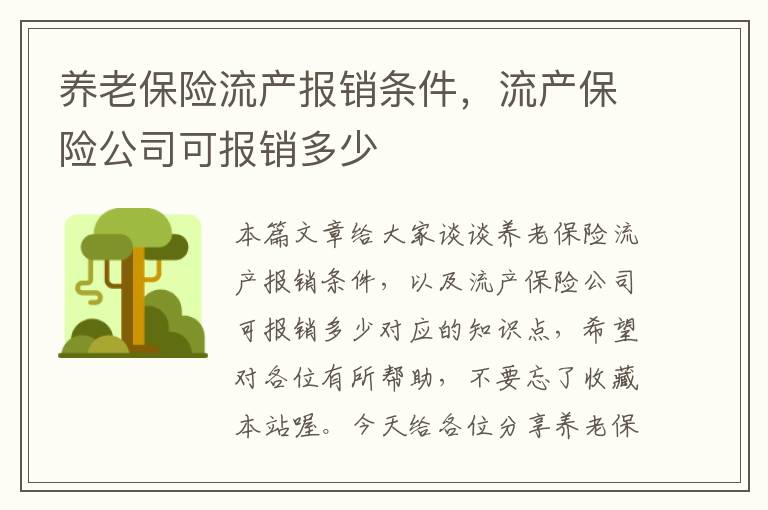 养老保险流产报销条件，流产保险公司可报销多少

本篇文章给大家谈谈养老保险流产报销条件，以及流产保险公司可报销多少对应的知识点，希望对各位有所帮助，不要忘了收藏本站喔。今天给各位分享养老保